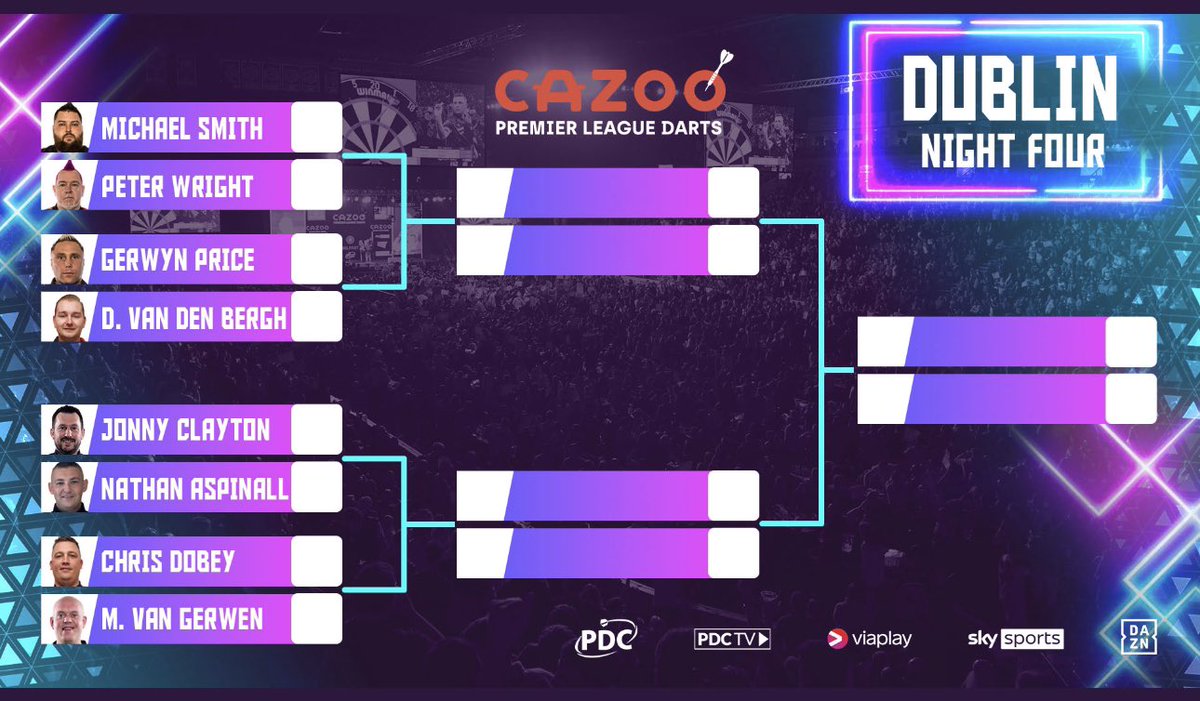 CAZOO
PREMIER LEAGUE DARTS

DUBLIN
NIGHT FOUR

MICHAEL SMITH
PETER WRIGHT
GERWYN PRICE
D. VAN DEN BERGH
JONNY CLAYTON
NATHAN ASPINALL
CHRIS DOBEY
M. VAN GERWEN

PDC
PDCTV
viaplay
sky sports
DAZN